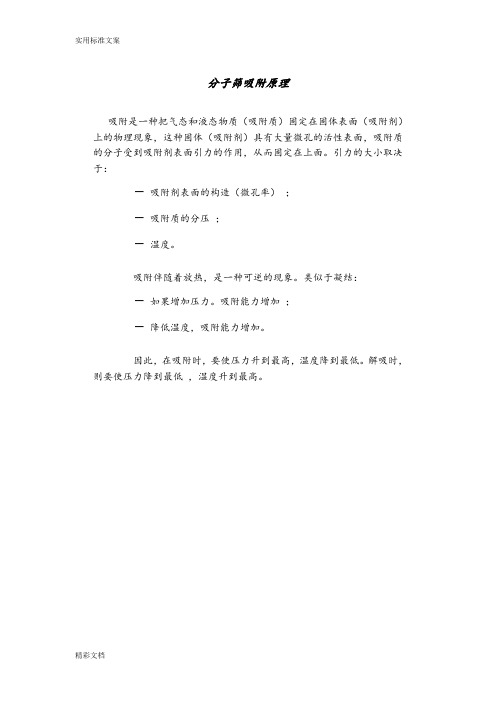 实用标准文案

分子筛吸附原理

吸附是一种把气态和液态物质（吸附质）固定在固体表面（吸附剂）上的物理现象，这种固体（吸附剂）具有大量微孔的活性表面，吸附质的分子受到吸附剂表面引力的作用，从而固定在上面。引力的大小取决于：

— 吸附剂表面的构造（微孔率）；

— 吸附质的分压；

— 温度。

吸附伴随着放热，是一种可逆的现象。类似于凝结：

— 如果增加压力。吸附能力增加；

— 降低温度，吸附能力增加。

因此，在吸附时，要使压力升到最高，温度降到最低。解吸时，则要使压力降到最低，温度升到最高。

精彩文档